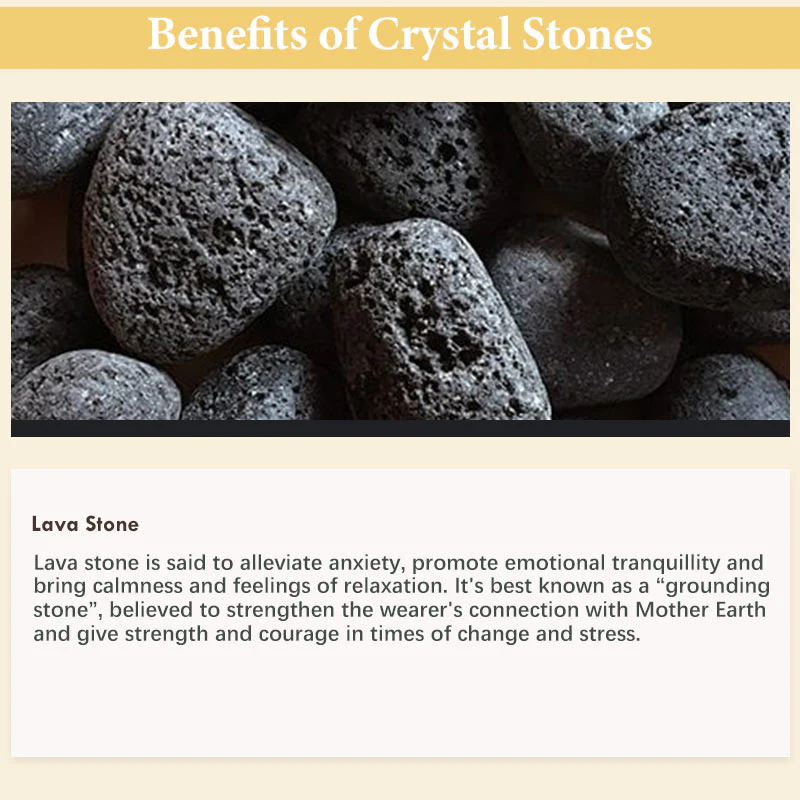 Benefits of Crystal Stones

Lava Stone

Lava stone is said to alleviate anxiety, promote emotional tranquillity and bring calmness and feelings of relaxation. It's best known as a "grounding stone", believed to strengthen the wearer's connection with Mother Earth and give strength and courage in times of change and stress.